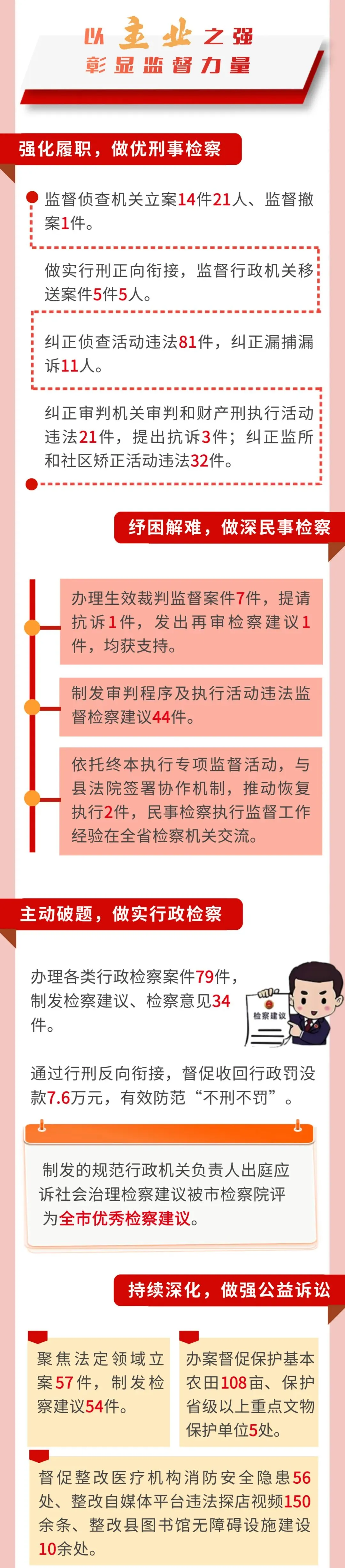 以主业之强
彰显监督力量

强化履职，做优刑事检察

监督侦查机关立案14件21人、监督撤案1件。

做实行刑正向衔接，监督行政机关移送案件5件5人。

纠正侦查活动违法81件，纠正漏捕漏诉11人。

纠正审判机关审判和财产刑执行活动违法21件，提出抗诉3件；纠正监所和社区矫正活动违法32件。

纾困解难，做深民事检察

办理生效裁判监督案件7件，提请抗诉1件，发出再审检察建议1件，均获支持。

制发审判程序及执行活动违法监督检察建议44件。

依托终本执行专项监督活动，与县法院签署协作机制，推动恢复执行2件，民事检察执行监督工作经验在全省检察机关交流。

主动破题，做实行政检察

办理各类行政检察案件79件，制发检察建议、检察意见34件。

检察建议

通过行刑反向衔接，督促收回行政罚没款7.6万元，有效防范“不刑不罚”。

制发的规范行政机关负责人出庭应诉社会治理检察建议被市检察院评为全市优秀检察建议。

持续深化，做强公益诉讼

聚焦法定领域立案57件，制发检察建议54件。

办案督促保护基本农田108亩、保护省级以上重点文物保护单位5处。

督促整改医疗机构消防安全隐患56处、整改自媒体平台违法探店视频150余条、整改县图书馆无障碍设施建设10余处。